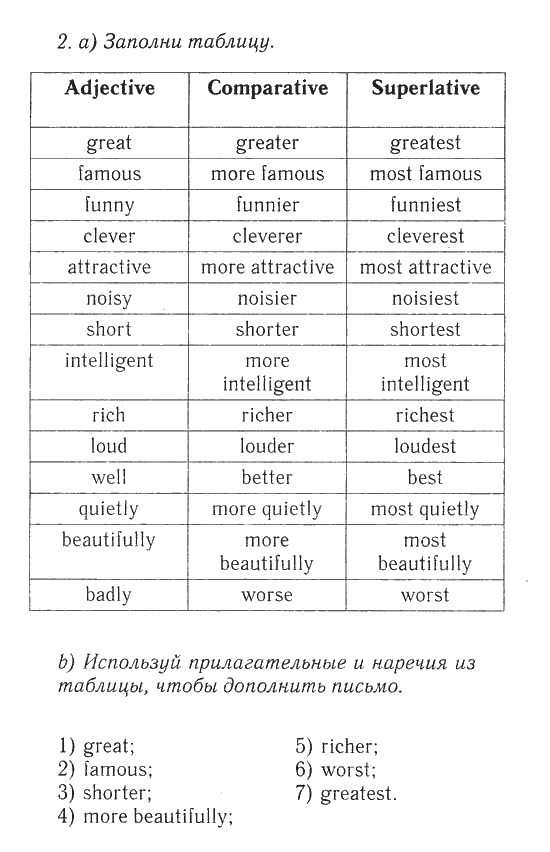 2. a) Заполни таблицу.

| Adjective | Comparative | Superlative |
|---|---|---|
| great | greater | greatest |
| famous | more famous | most famous |
| funny | funnier | funniest |
| clever | cleverer | cleverest |
| attractive | more attractive | most attractive |
| noisy | noisier | noisiest |
| short | shorter | shortest |
| intelligent | more intelligent | most intelligent |
| rich | richer | richest |
| loud | louder | loudest |
| well | better | best |
| quietly | more quietly | most quietly |
| beautifully | more beautifully | most beautifully |
| badly | worse | worst |

b) Используй прилагательные и наречия из таблицы, чтобы дополнить письмо.

1) great;
2) famous;
3) shorter;
4) more beautifully;
5) richer;
6) worst;
7) greatest.